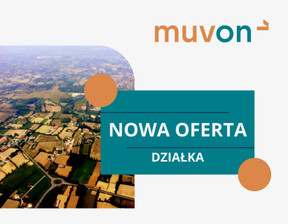 muvon

NOWA OFERTA

DZIAŁKA